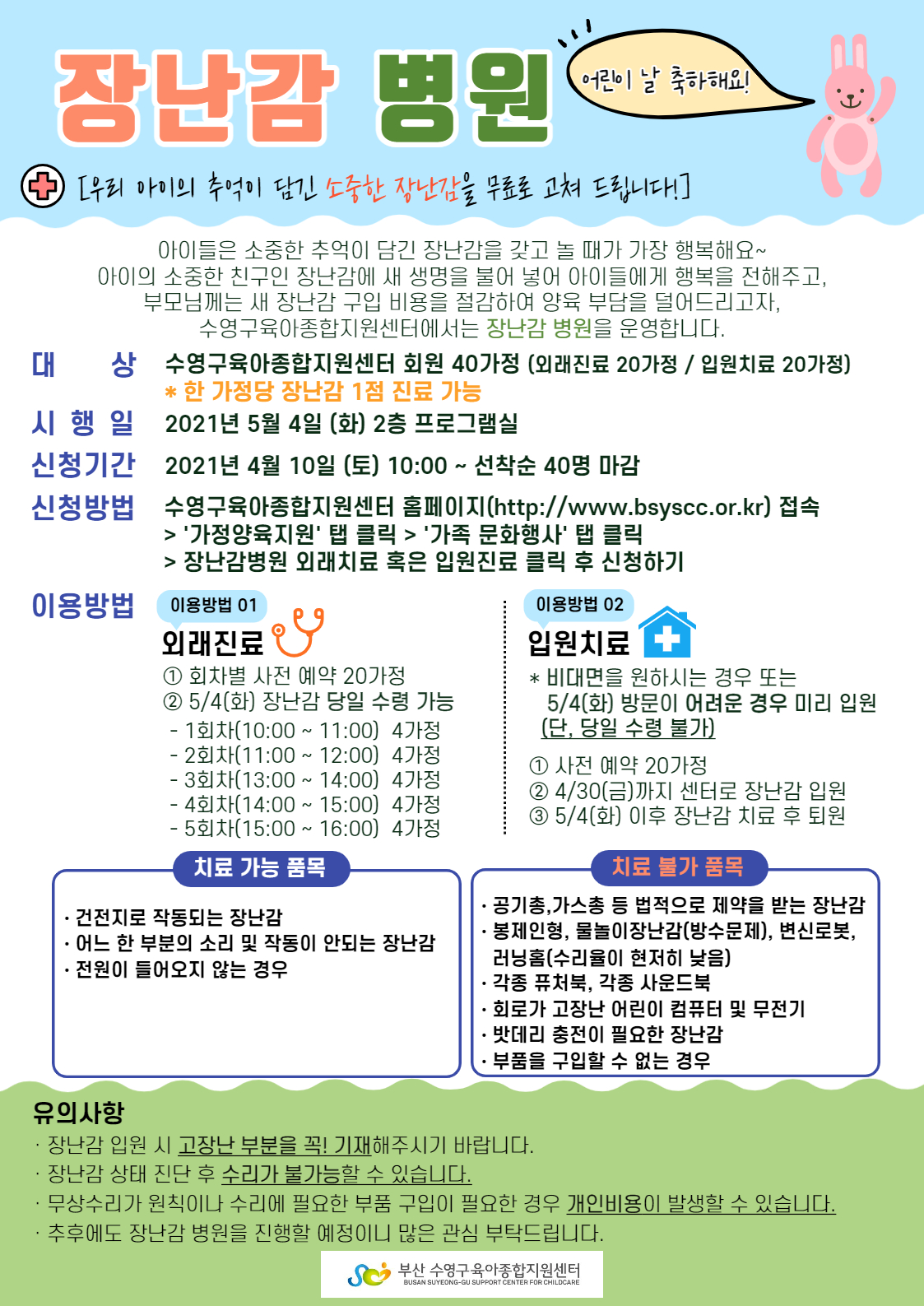 장난감 병원

어린이 날 축하해요!

[우리 아이의 추억이 담긴 소중한 장난감을 무료로 고쳐 드립니다!]

아이들은 소중한 추억이 담긴 장난감을 갖고 놀 때가 가장 행복해요~
아이의 소중한 친구인 장난감에 새 생명을 불어 넣어 아이들에게 행복을 전해주고,
부모님께는 새 장난감 구입 비용을 절감하여 양육 부담을 덜어드리고자,
수영구육아종합지원센터에서는 장난감 병원을 운영합니다.

대 상 수영구육아종합지원센터 회원 40가정 (외래진료 20가정 / 입원치료 20가정)
* 한 가정당 장난감 1점 진료 가능

시 행 일 2021년 5월 4일 (화) 2층 프로그램실

신청기간 2021년 4월 10일 (토) 10:00 ~ 선착순 40명 마감

신청방법 수영구육아종합지원센터 홈페이지(http://www.bsyscc.or.kr) 접속
> '가정양육지원' 탭 클릭 > '가족 문화행사' 탭 클릭
> 장난감병원 외래치료 혹은 입원진료 클릭 후 신청하기

이용방법

이용방법 01
외래진료
① 회차별 사전 예약 20가정
② 5/4(화) 장난감 당일 수령 가능
- 1회차(10:00 ~ 11:00) 4가정
- 2회차(11:00 ~ 12:00) 4가정
- 3회차(13:00 ~ 14:00) 4가정
- 4회차(14:00 ~ 15:00) 4가정
- 5회차(15:00 ~ 16:00) 4가정

이용방법 02
입원치료
* 비대면을 원하시는 경우 또는
5/4(화) 방문이 어려운 경우 미리 입원
(단, 당일 수령 불가)
① 사전 예약 20가정
② 4/30(금)까지 센터로 장난감 입원
③ 5/4(화) 이후 장난감 치료 후 퇴원

치료 가능 품목
· 건전지로 작동되는 장난감
· 어느 한 부분의 소리 및 작동이 안되는 장난감
· 전원이 들어오지 않는 경우

치료 불가 품목
· 공기총,가스총 등 법적으로 제약을 받는 장난감
· 봉제인형, 물놀이장난감(방수문제), 변신로봇, 러닝홈(수리율이 현저히 낮음)
· 각종 퓨처북, 각종 사운드북
· 회로가 고장난 어린이 컴퓨터 및 무전기
· 밧데리 충전이 필요한 장난감
· 부품을 구입할 수 없는 경우

유의사항
· 장난감 입원 시 고장난 부분을 꼭! 기재해주시기 바랍니다.
· 장난감 상태 진단 후 수리가 불가능할 수 있습니다.
· 무상수리가 원칙이나 수리에 필요한 부품 구입이 필요한 경우 개인비용이 발생할 수 있습니다.
· 추후에도 장난감 병원을 진행할 예정이니 많은 관심 부탁드립니다.

부산 수영구육아종합지원센터
BUSAN SUYEONG-GU SUPPORT CENTER FOR CHILDCARE